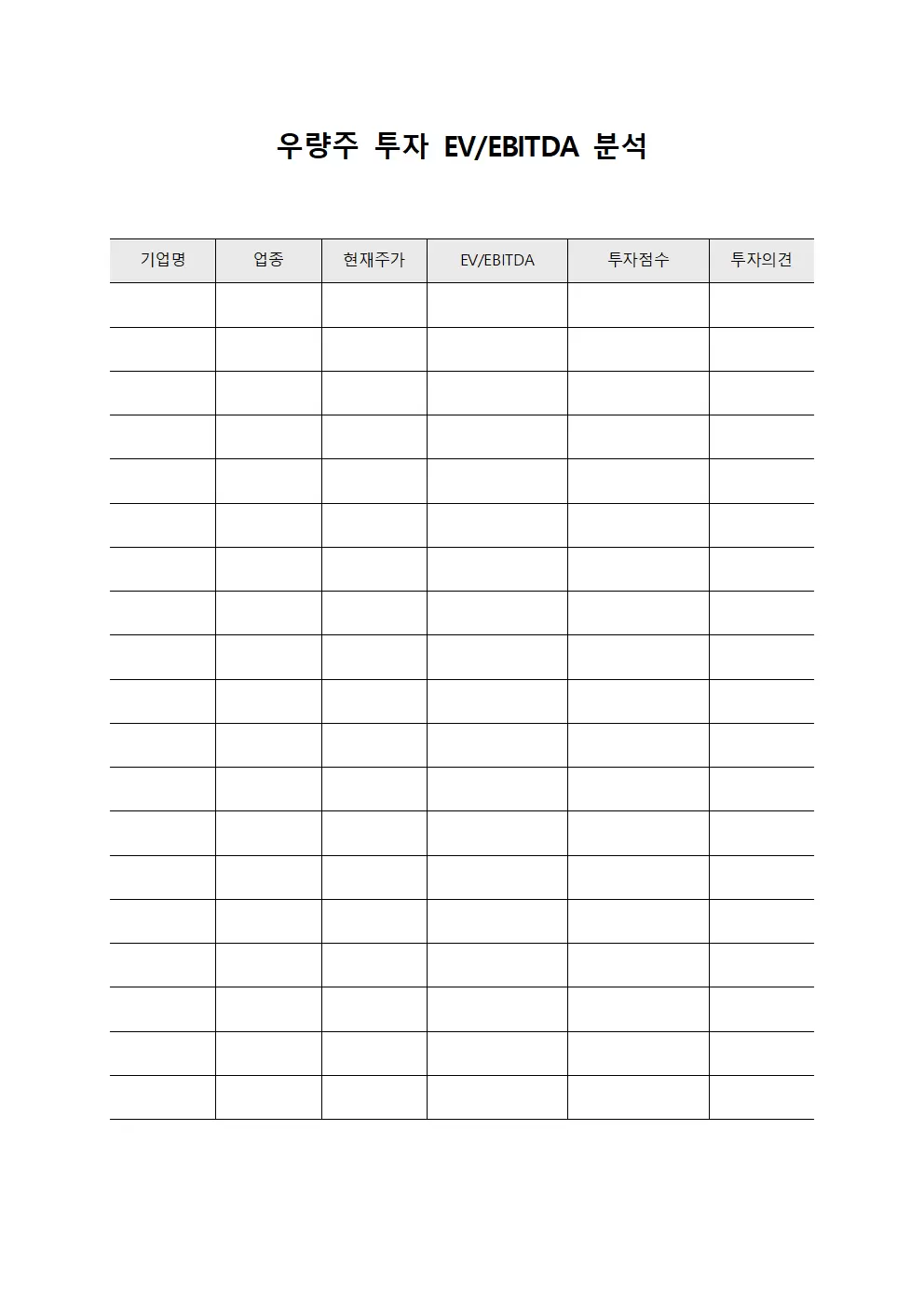 우량주 투자 EV/EBITDA 분석

| 기업명 | 업종 | 현재주가 | EV/EBITDA | 투자점수 | 투자의견 |
|---|---|---|---|---|---|
| | | | | | |
| | | | | | |
| | | | | | |
| | | | | | |
| | | | | | |
| | | | | | |
| | | | | | |
| | | | | | |
| | | | | | |
| | | | | | |
| | | | | | |
| | | | | | |
| | | | | | |
| | | | | | |
| | | | | | |
| | | | | | |
| | | | | | |
| | | | | | |
| | | | | | |